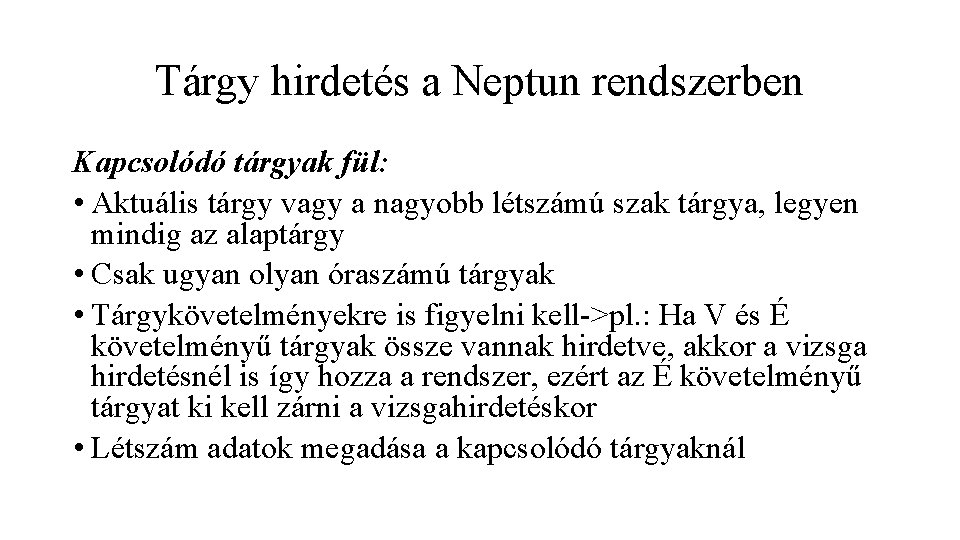 Tárgy hirdetés a Neptun rendszerben

Kapcsolódó tárgyak fül:

• Aktuális tárgy vagy a nagyobb létszámú szak tárgya, legyen mindig az alaptárgy
• Csak ugyan olyan óraszámú tárgyak
• Tárgykövetelményekre is figyelni kell->pl.: Ha V és É követelményű tárgyak össze vannak hirdetve, akkor a vizsga hirdetésnél is így hozza a rendszer, ezért az É követelményű tárgyat ki kell zárni a vizsgahirdetéskor
• Létszám adatok megadása a kapcsolódó tárgyaknál